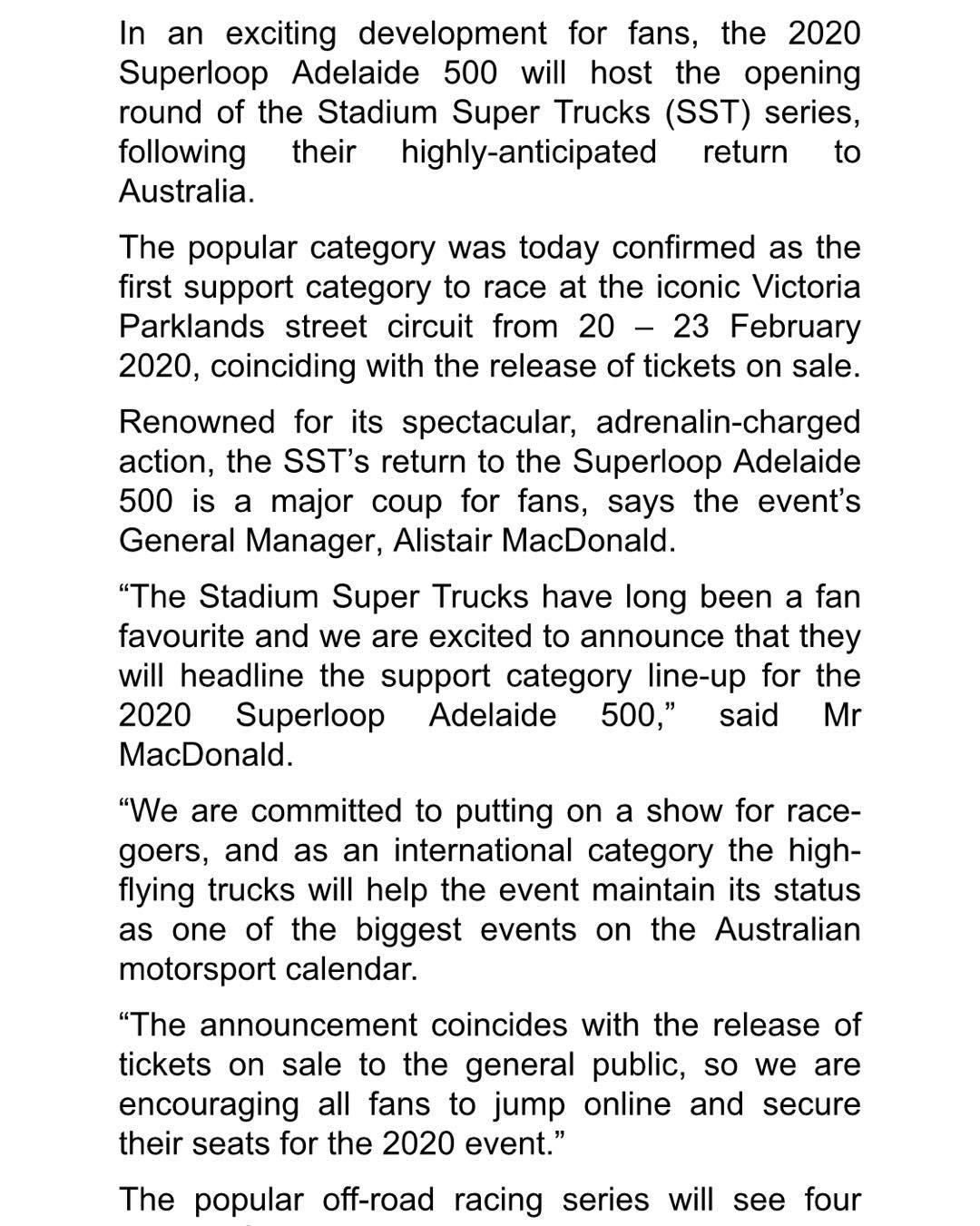 In an exciting development for fans, the 2020 Superloop Adelaide 500 will host the opening round of the Stadium Super Trucks (SST) series, following their highly-anticipated return to Australia.

The popular category was today confirmed as the first support category to race at the iconic Victoria Parklands street circuit from 20 – 23 February 2020, coinciding with the release of tickets on sale.

Renowned for its spectacular, adrenalin-charged action, the SST's return to the Superloop Adelaide 500 is a major coup for fans, says the event's General Manager, Alistair MacDonald.

"The Stadium Super Trucks have long been a fan favourite and we are excited to announce that they will headline the support category line-up for the 2020 Superloop Adelaide 500," said Mr MacDonald.

"We are committed to putting on a show for race-goers, and as an international category the high-flying trucks will help the event maintain its status as one of the biggest events on the Australian motorsport calendar.

"The announcement coincides with the release of tickets on sale to the general public, so we are encouraging all fans to jump online and secure their seats for the 2020 event."

The popular off-road racing series will see four